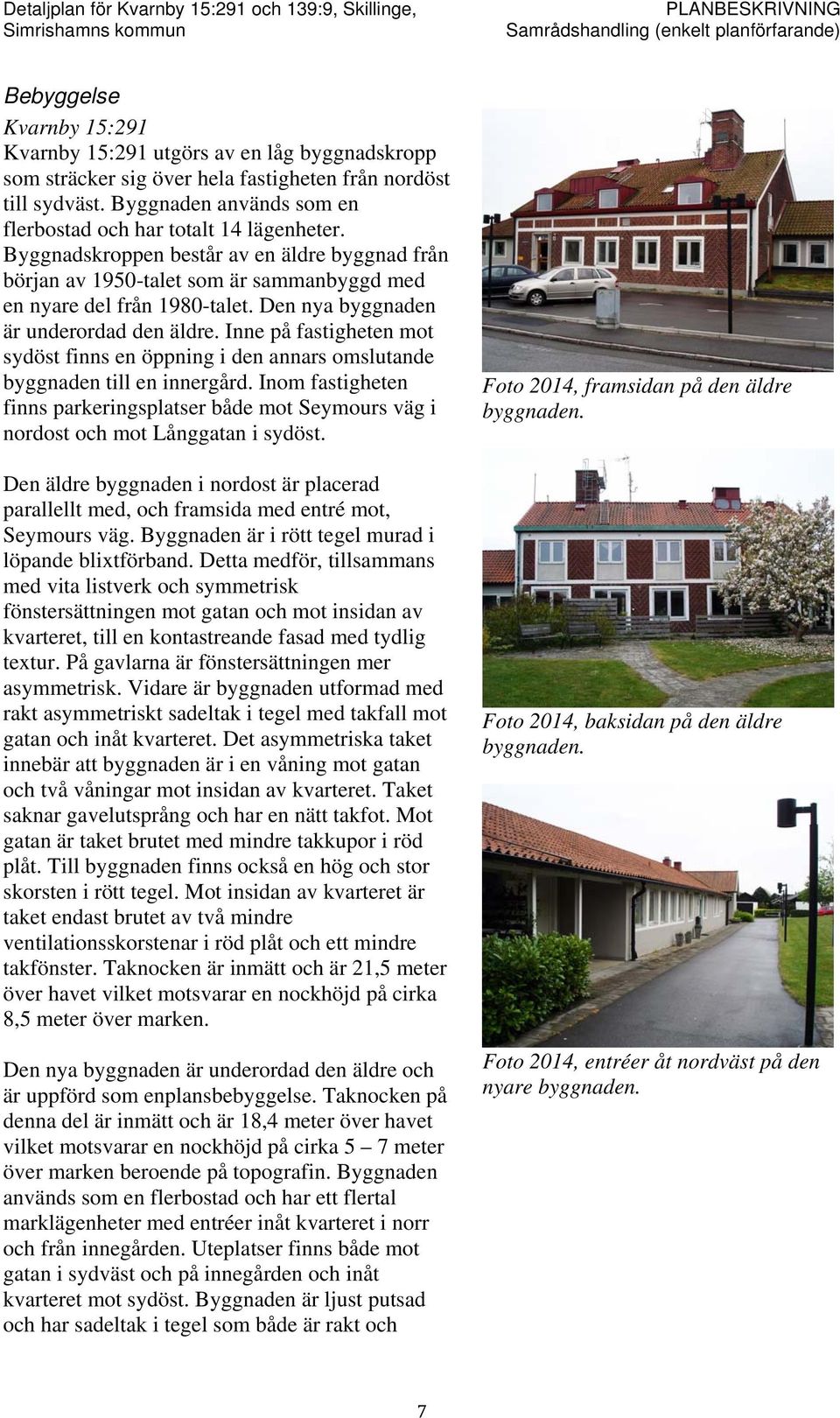 Detaljplan för Kvarnby 15:291 och 139:9, Skillinge, Simrishamns kommun

PLANBESKRIVNING
Samrådshandling (enkelt planförfarande)

Bebyggelse

Kvarnby 15:291
Kvarnby 15:291 utgörs av en låg byggnadskropp som sträcker sig över hela fastigheten från nordöst till sydväst. Byggnaden används som en flerbostad och har totalt 14 lägenheter. Byggnadskroppen består av en äldre byggnad från början av 1950-talet som är sammanbyggd med en nyare del från 1980-talet. Den nya byggnaden är underordad den äldre. Inne på fastigheten mot sydöst finns en öppning i den annars omslutande byggnaden till en innergård. Inom fastigheten finns parkeringsplatser både mot Seymours väg i nordost och mot Långgatan i sydöst.

Den äldre byggnaden i nordost är placerad parallellt med, och framsida med entré mot, Seymours väg. Byggnaden är i rött tegel murad i löpande blixtförband. Detta medför, tillsammans med vita listverk och symmetrisk fönstersättningen mot gatan och mot insidan av kvarteret, till en kontastreande fasad med tydlig textur. På gavlarna är fönstersättningen mer asymmetrisk. Vidare är byggnaden utformad med rakt asymmetriskt sadeltak i tegel med takfall mot gatan och inåt kvarteret. Det asymmetriska taket innebär att byggnaden är i en våning mot gatan och två våningar mot insidan av kvarteret. Taket saknar gavelutsprång och har en nätt takfot. Mot gatan är taket brutet med mindre takkupor i röd plåt. Till byggnaden finns också en hög och stor skorsten i rött tegel. Mot insidan av kvarteret är taket endast brutet av två mindre ventilationsskorstenar i röd plåt och ett mindre takfönster. Taknocken är inmätt och är 21,5 meter över havet vilket motsvarar en nockhöjd på cirka 8,5 meter över marken.

Den nya byggnaden är underordad den äldre och är uppförd som enplansbebyggelse. Taknocken på denna del är inmätt och är 18,4 meter över havet vilket motsvarar en nockhöjd på cirka 5 – 7 meter över marken beroende på topografin. Byggnaden används som en flerbostad och har ett flertal marklägenheter med entréer inåt kvarteret i norr och från innegården. Uteplatser finns både mot gatan i sydväst och på innegården och inåt kvarteret mot sydöst. Byggnaden är ljust putsad och har sadeltak i tegel som både är rakt och

Foto 2014, framsidan på den äldre byggnaden.

Foto 2014, baksidan på den äldre byggnaden.

Foto 2014, entréer åt nordväst på den nyare byggnaden.

7